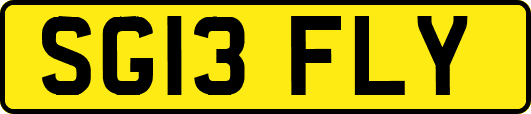 SG13 FLY